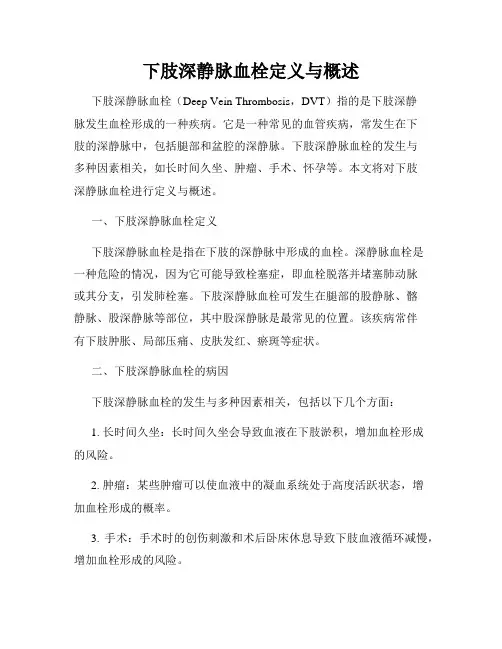 下肢深静脉血栓定义与概述

下肢深静脉血栓（Deep Vein Thrombosis，DVT）指的是下肢深静脉发生血栓形成的一种疾病。它是一种常见的血管疾病，常发生在下肢的深静脉中，包括腿部和盆腔的深静脉。下肢深静脉血栓的发生与多种因素相关，如长时间久坐、肿瘤、手术、怀孕等。本文将对下肢深静脉血栓进行定义与概述。

一、下肢深静脉血栓定义

下肢深静脉血栓是指在下肢的深静脉中形成的血栓。深静脉血栓是一种危险的情况，因为它可能导致栓塞症，即血栓脱落并堵塞肺动脉或其分支，引发肺栓塞。下肢深静脉血栓可发生在腿部的股静脉、髂静脉、股深静脉等部位，其中股深静脉是最常见的位置。该疾病常伴有下肢肿胀、局部压痛、皮肤发红、瘀斑等症状。

二、下肢深静脉血栓的病因

下肢深静脉血栓的发生与多种因素相关，包括以下几个方面：

1. 长时间久坐：长时间久坐会导致血液在下肢淤积，增加血栓形成的风险。

2. 肿瘤：某些肿瘤可以使血液中的凝血系统处于高度活跃状态，增加血栓形成的概率。

3. 手术：手术时的创伤刺激和术后卧床休息导致下肢血液循环减慢，增加血栓形成的风险。